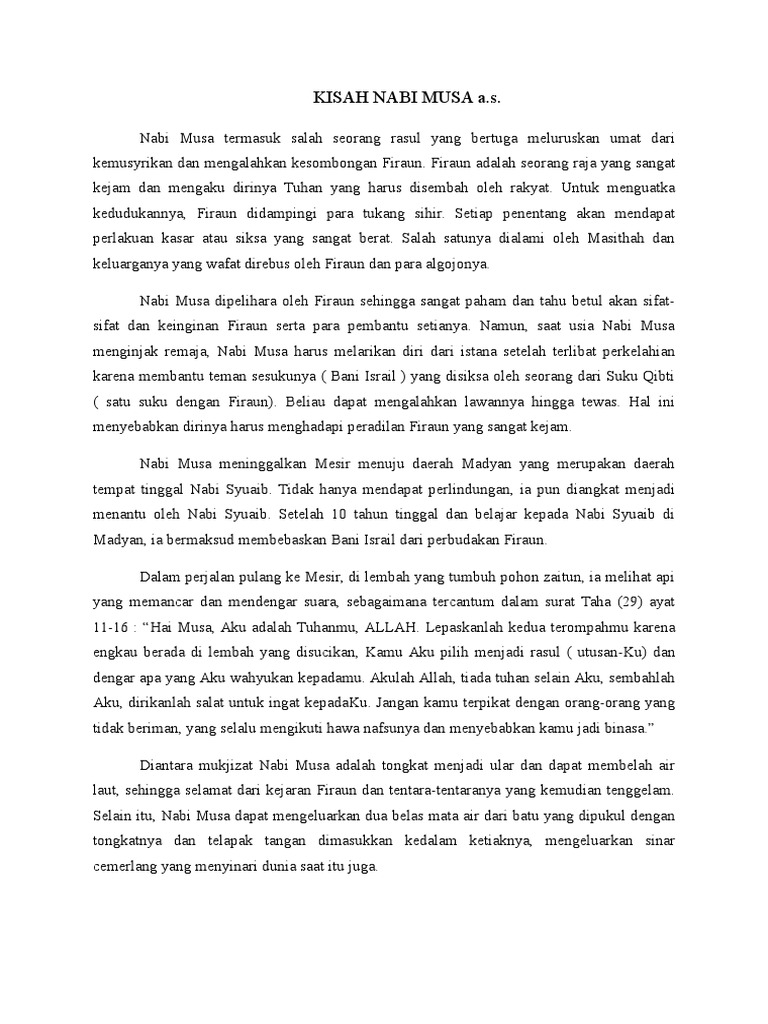 KISAH NABI MUSA a.s.

Nabi Musa termasuk salah seorang rasul yang bertuga meluruskan umat dari kemusyrikan dan mengalahkan kesombongan Firaun. Firaun adalah seorang raja yang sangat kejam dan mengaku dirinya Tuhan yang harus disembah oleh rakyat. Untuk menguatka kedudukannya, Firaun didampingi para tukang sihir. Setiap penentang akan mendapat perlakuan kasar atau siksa yang sangat berat. Salah satunya dialami oleh Masithah dan keluarganya yang wafat direbus oleh Firaun dan para algojonya.

Nabi Musa dipelihara oleh Firaun sehingga sangat paham dan tahu betul akan sifat-sifat dan keinginan Firaun serta para pembantu setianya. Namun, saat usia Nabi Musa menginjak remaja, Nabi Musa harus melarikan diri dari istana setelah terlibat perkelahian karena membantu teman sesukunya ( Bani Israil ) yang disiksa oleh seorang dari Suku Qibti ( satu suku dengan Firaun). Beliau dapat mengalahkan lawannya hingga tewas. Hal ini menyebabkan dirinya harus menghadapi peradilan Firaun yang sangat kejam.

Nabi Musa meninggalkan Mesir menuju daerah Madyan yang merupakan daerah tempat tinggal Nabi Syuaib. Tidak hanya mendapat perlindungan, ia pun diangkat menjadi menantu oleh Nabi Syuaib. Setelah 10 tahun tinggal dan belajar kepada Nabi Syuaib di Madyan, ia bermaksud membebaskan Bani Israil dari perbudakan Firaun.

Dalam perjalan pulang ke Mesir, di lembah yang tumbuh pohon zaitun, ia melihat api yang memancar dan mendengar suara, sebagaimana tercantum dalam surat Taha (29) ayat 11-16 : “Hai Musa, Aku adalah Tuhanmu, ALLAH. Lepaskanlah kedua terompahmu karena engkau berada di lembah yang disucikan, Kamu Aku pilih menjadi rasul ( utusan-Ku) dan dengar apa yang Aku wahyukan kepadamu. Akulah Allah, tiada tuhan selain Aku, sembahlah Aku, dirikanlah salat untuk ingat kepadaKu. Jangan kamu terpikat dengan orang-orang yang tidak beriman, yang selalu mengikuti hawa nafsunya dan menyebabkan kamu jadi binasa.”

Diantara mukjizat Nabi Musa adalah tongkat menjadi ular dan dapat membelah air laut, sehingga selamat dari kejaran Firaun dan tentara-tentaranya yang kemudian tenggelam. Selain itu, Nabi Musa dapat mengeluarkan dua belas mata air dari batu yang dipukul dengan tongkatnya dan telapak tangan dimasukkan kedalam ketiaknya, mengeluarkan sinar cemerlang yang menyinari dunia saat itu juga.